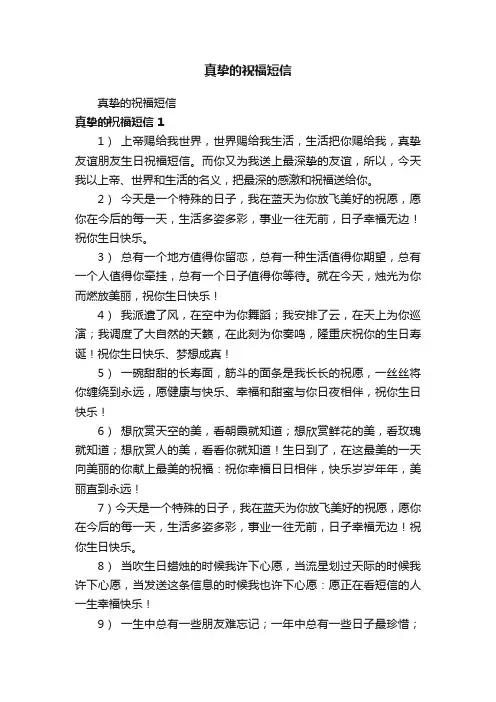 真挚的祝福短信

真挚的祝福短信

真挚的祝福短信 1

1） 上帝赐给我世界，世界赐给我生活，生活把你赐给我，真挚友谊朋友生日祝福短信。而你又为我送上最深挚的友谊，所以，今天我以上帝、世界和生活的名义，把最深的感激和祝福送给你。

2） 今天是一个特殊的日子，我在蓝天为你放飞美好的祝愿，愿你在今后的每一天，生活多姿多彩，事业一往无前，日子幸福无边！祝你生日快乐。

3） 总有一个地方值得你留恋，总有一种生活值得你期望，总有一个人值得你牵挂，总有一个日子值得你等待。就在今天，烛光为你而燃放美丽，祝你生日快乐！

4） 我派遣了风，在空中为你舞蹈；我安排了云，在天上为你巡演；我调度了大自然的天籁，在此刻为你奏鸣，隆重庆祝你的生日寿诞！祝你生日快乐、梦想成真！

5） 一碗甜甜的长寿面，筋斗的面条是我长长的祝愿，一丝丝将你缠绕到永远，愿健康与快乐、幸福和甜蜜与你日夜相伴，祝你生日快乐！

6） 想欣赏天空的美，看朝霞就知道；想欣赏鲜花的美，看玫瑰就知道；想欣赏人的美，看看你就知道！生日到了，在这最美的一天向美丽的你献上最美的祝福：祝你幸福日日相伴，快乐岁岁年年，美丽直到永远！

7）今天是一个特殊的日子，我在蓝天为你放飞美好的祝愿，愿你在今后的每一天，生活多姿多彩，事业一往无前，日子幸福无边！祝你生日快乐。

8） 当吹生日蜡烛的时候我许下心愿，当流星划过天际的时候我许下心愿，当发送这条信息的时候我也许下心愿：愿正在看短信的人一生幸福快乐！

9） 一生中总有一些朋友难忘记；一年中总有一些日子最珍惜；